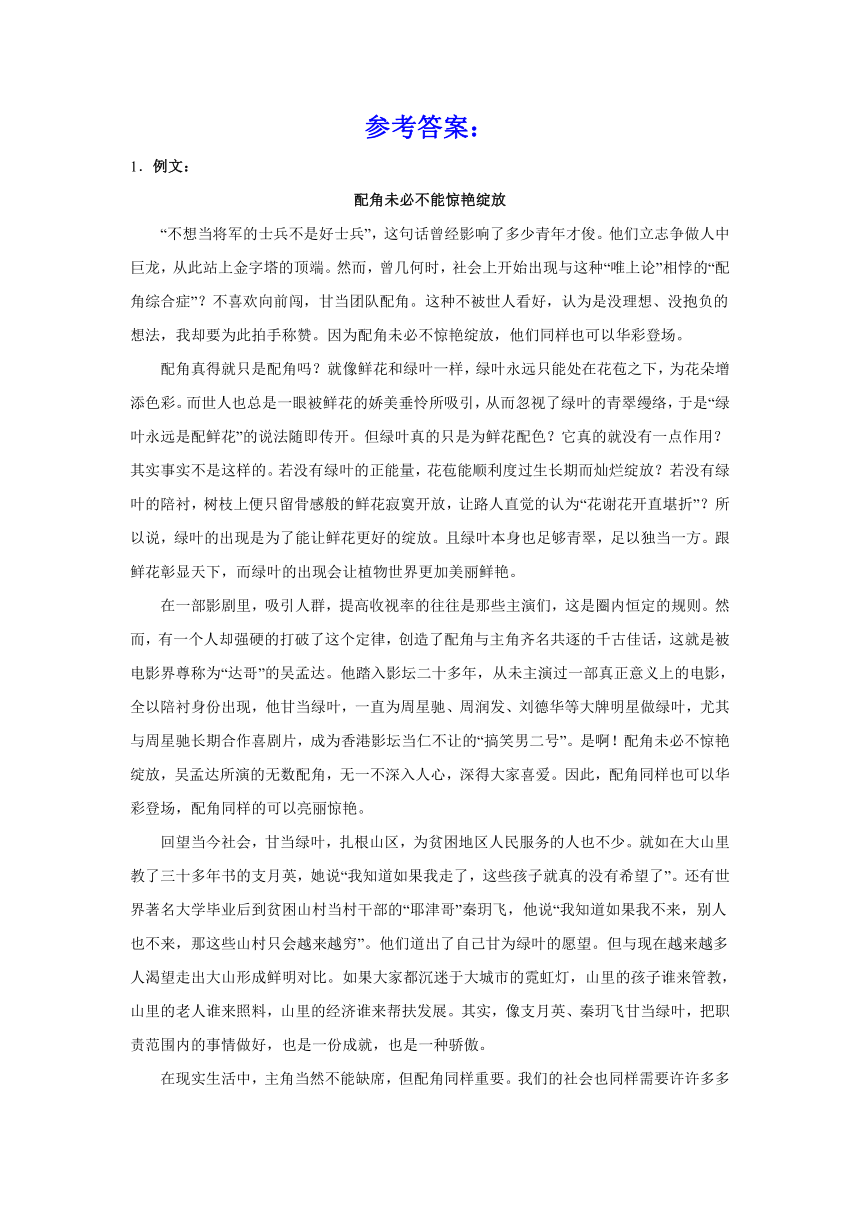 参考答案：

1．例文：

配角未必不能惊艳绽放

“不想当将军的士兵不是好士兵”，这句话曾经影响了多少青年才俊。他们立志争做人中巨龙，从此站上金字塔的顶端。然而，曾几何时，社会上开始出现与这种“唯上论”相悖的“配角综合症”？不喜欢向前闯，甘当团队配角。这种不被世人看好，认为是没理想、没抱负的想法，我却要为此拍手称赞。因为配角未必不惊艳绽放，他们同样也可以华彩登场。

配角真得就只是配角吗？就像鲜花和绿叶一样，绿叶永远只能处在花苞之下，为花朵增添色彩。而世人也总是一眼被鲜花的娇美垂怜所吸引，从而忽视了绿叶的青翠缦络，于是“绿叶永远是配鲜花”的说法随即传开。但绿叶真的只是为鲜花配色？它真的就没有一点作用？其实事实不是这样的。若没有绿叶的正能量，花苞能顺利度过生长期而灿烂绽放？若没有绿叶的陪衬，树枝上便只留骨感般的鲜花寂寞开放，让路人直觉的认为“花谢花开直堪折”？所以说，绿叶的出现是为了能让鲜花更好的绽放。且绿叶本身也足够青翠，足以独当一方。跟鲜花彰显天下，而绿叶的出现会让植物世界更加美丽鲜艳。

在一部影剧里，吸引人群，提高收视率的往往是那些主演们，这是圈内恒定的规则。然而，有一个人却强硬的打破了这个定律，创造了配角与主角齐名共逐的千古佳话，这就是被电影界尊称为“达哥”的吴孟达。他踏入影坛二十多年，从未主演过一部真正意义上的电影，全以陪衬身份出现，他甘当绿叶，一直为周星驰、周润发、刘德华等大牌明星做绿叶，尤其与周星驰长期合作喜剧片，成为香港影坛当仁不让的“搞笑男二号”。是啊！配角未必不惊艳绽放，吴孟达所演的无数配角，无一不深入人心，深得大家喜爱。因此，配角同样也可以华彩登场，配角同样的可以亮丽惊艳。

回望当今社会，甘当绿叶，扎根山区，为贫困地区人民服务的人也不少。就如在大山里教了三十多年书的支月英，她说“我知道如果我走了，这些孩子就真的没有希望了”。还有世界著名大学毕业后到贫困山村当村干部的“耶津哥”秦玥飞，他说“我知道如果我不来，别人也不来，那这些山村只会越来越穷”。他们道出了自己甘为绿叶的愿望。但与现在越来越多人渴望走出大山形成鲜明对比。如果大家都沉迷于大城市的霓虹灯，山里的孩子谁来管教，山里的老人谁来照料，山里的经济谁来帮扶发展。其实，像支月英、秦玥飞甘当绿叶，把职责范围内的事情做好，也是一份成就，也是一种骄傲。

在现实生活中，主角当然不能缺席，但配角同样重要。我们的社会也同样需要许许多多